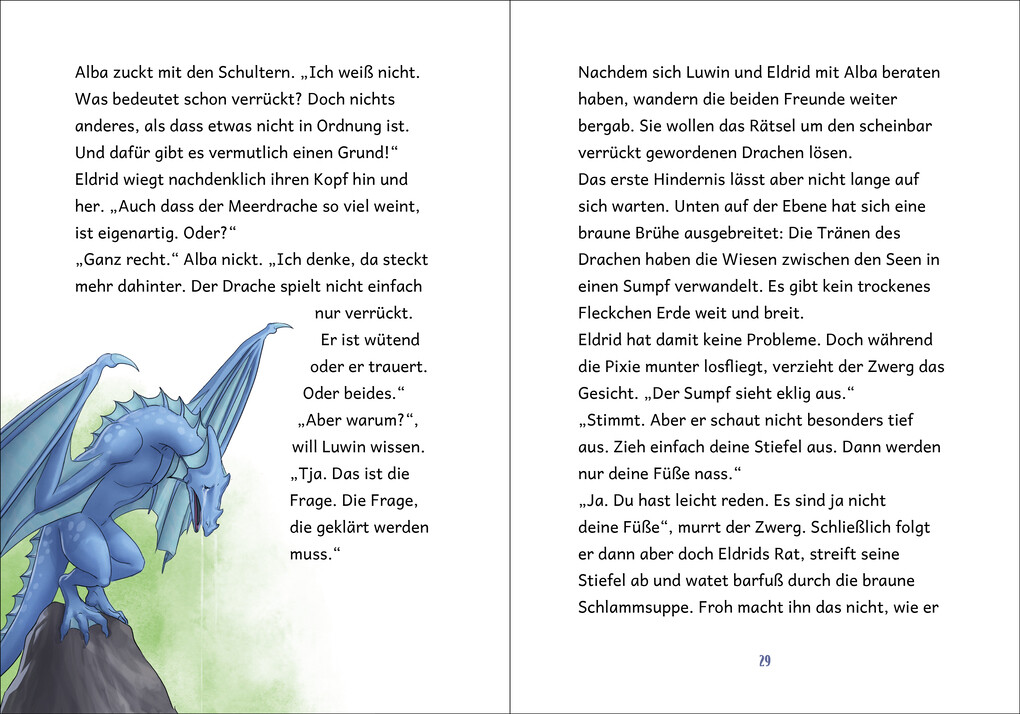 Alba zuckt mit den Schultern. „Ich weiß nicht. Was bedeutet schon verrückt? Doch nichts anderes, als dass etwas nicht in Ordnung ist. Und dafür gibt es vermutlich einen Grund!“
Eldrid wiegt nachdenklich ihren Kopf hin und her. „Auch dass der Meerdrache so viel weint, ist eigenartig. Oder?“
„Ganz recht.“ Alba nickt. „Ich denke, da steckt mehr dahinter. Der Drache spielt nicht einfach nur verrückt. Er ist wütend oder er trauert. Oder beides.“
„Aber warum?“, will Luwin wissen.
„Tja. Das ist die Frage. Die Frage, die geklärt werden muss.“

Nachdem sich Luwin und Eldrid mit Alba beraten haben, wandern die beiden Freunde weiter bergab. Sie wollen das Rätsel um den scheinbar verrückt gewordenen Drachen lösen.
Das erste Hindernis lässt aber nicht lange auf sich warten. Unten auf der Ebene hat sich eine braune Brühe ausgebreitet: Die Tränen des Drachen haben die Wiesen zwischen den Seen in einen Sumpf verwandelt. Es gibt kein trockenes Fleckchen Erde weit und breit.
Eldrid hat damit keine Probleme. Doch während die Pixie munter losfliegt, verzieht der Zwerg das Gesicht. „Der Sumpf sieht eklig aus.“
„Stimmt. Aber er schaut nicht besonders tief aus. Zieh einfach deine Stiefel aus. Dann werden nur deine Füße nass.“
„Ja. Du hast leicht reden. Es sind ja nicht deine Füße“, murrt der Zwerg. Schließlich folgt er dann aber doch Eldrids Rat, streift seine Stiefel ab und watet barfuß durch die braune Schlammsuppe. Froh macht ihn das nicht, wie er

29